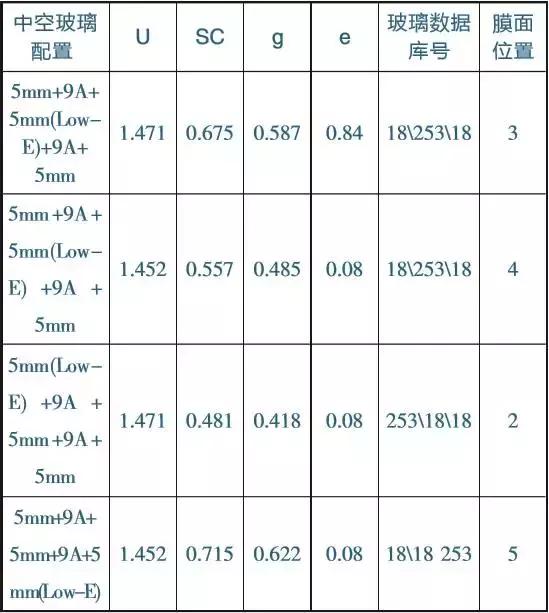 | 中空玻璃配置 | U | SC | g | e | 玻璃数据库号 | 膜面位置 |
|---|---|---|---|---|---|---|
| 5mm+9A+5mm(Low-E)+9A+5mm | 1.471 | 0.675 | 0.587 | 0.84 | 18\253\18 | 3 |
| 5mm +9A + 5mm(Low-E) +9A + 5mm | 1.452 | 0.557 | 0.485 | 0.08 | 18\253\18 | 4 |
| 5mm(Low-E) +9A + 5mm +9A + 5mm | 1.471 | 0.481 | 0.418 | 0.08 | 253\18\18 | 2 |
| 5mm+9A+5mm+9A+5mm(Low-E) | 1.452 | 0.715 | 0.622 | 0.08 | 18\18 253 | 5 |